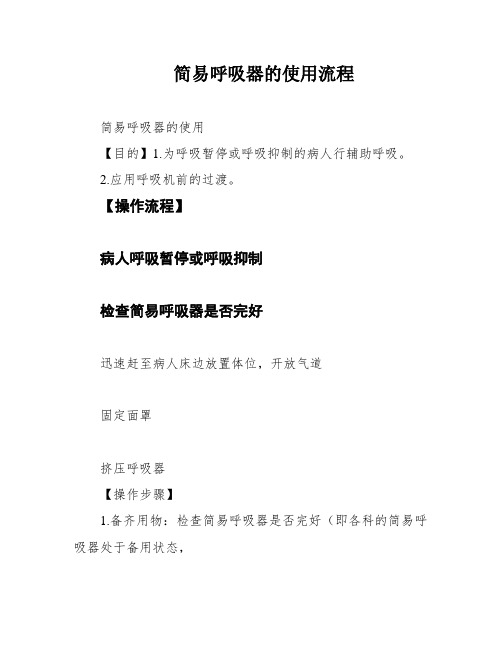 简易呼吸器的使用流程

简易呼吸器的使用

【目的】1.为呼吸暂停或呼吸抑制的病人行辅助呼吸。

2.应用呼吸机前的过渡。

【操作流程】

病人呼吸暂停或呼吸抑制

检查简易呼吸器是否完好

迅速赶至病人床边放置体位，开放气道

固定面罩

挤压呼吸器

【操作步骤】

1.备齐用物：检查简易呼吸器是否完好（即各科的简易呼吸器处于备用状态，